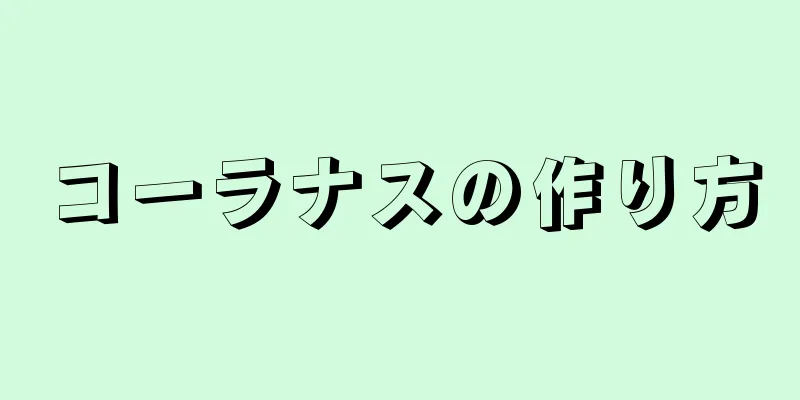 コーラナスの作り方